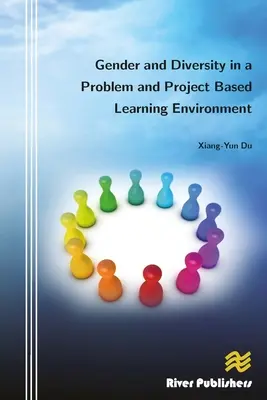 Gender and Diversity in a Problem and Project Based Learning Environment

Xiang-Yun Du

River Publishers